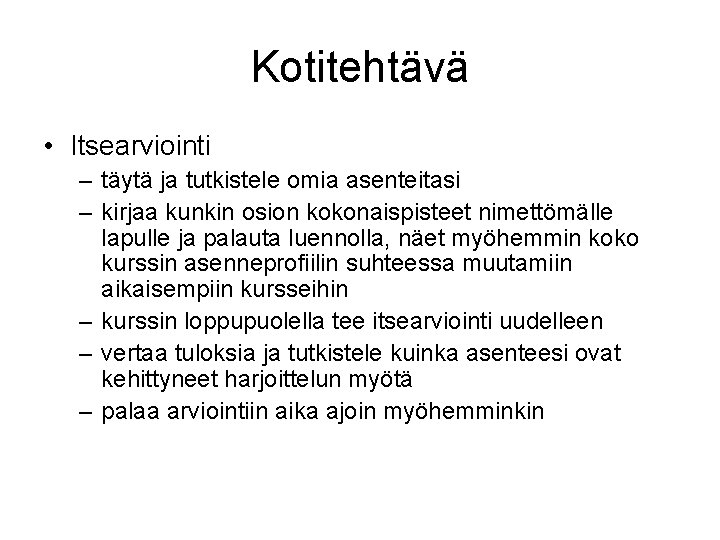 Kotitehtävä

• Itsearviointi
  – täytä ja tutkistele omia asenteitasi
  – kirjaa kunkin osion kokonaispisteet nimettömälle lapulle ja palauta luennolla, näet myöhemmin koko kurssin asenneprofiilin suhteessa muutamiin aikaisempiin kursseihin
  – kurssin loppupuolella tee itsearviointi uudelleen
  – vertaa tuloksia ja tutkistele kuinka asenteesi ovat kehittyneet harjoittelun myötä
  – palaa arviointiin aika ajoin myöhemminkin